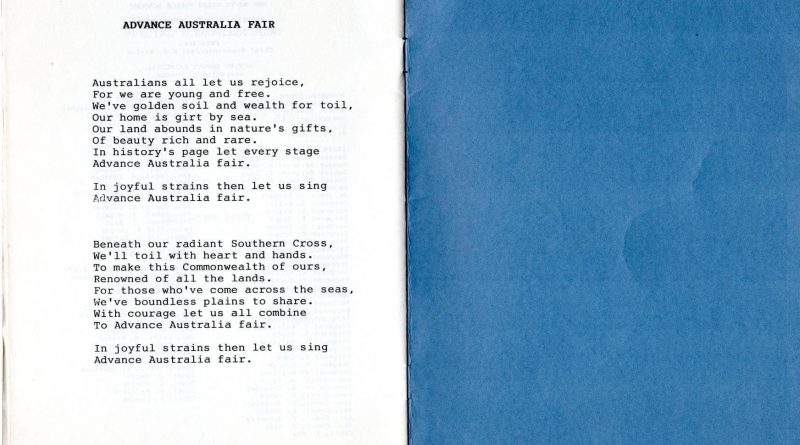 ADVANCE AUSTRALIA FAIR

Australians all let us rejoice,
For we are young and free.
We've golden soil and wealth for toil,
Our home is girt by sea.
Our land abounds in nature's gifts,
Of beauty rich and rare.
In history's page let every stage
Advance Australia fair.

In joyful strains then let us sing
Advance Australia fair.

Beneath our radiant Southern Cross,
We'll toil with heart and hands.
To make this Commonwealth of ours,
Renowned of all the lands.
For those who've come across the seas,
We've boundless plains to share.
With courage let us all combine
To Advance Australia fair.

In joyful strains then let us sing
Advance Australia fair.